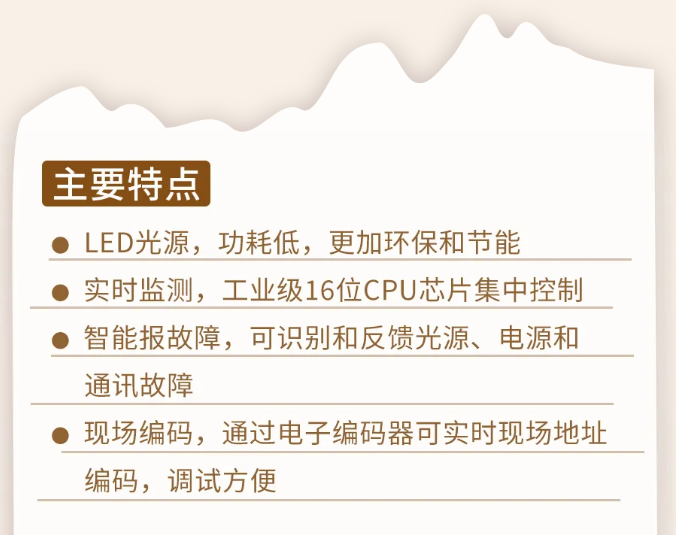 主要特点

● LED光源，功耗低，更加环保和节能

● 实时监测，工业级16位CPU芯片集中控制

● 智能报故障，可识别和反馈光源、电源和通讯故障

● 现场编码，通过电子编码器可实时现场地址编码，调试方便